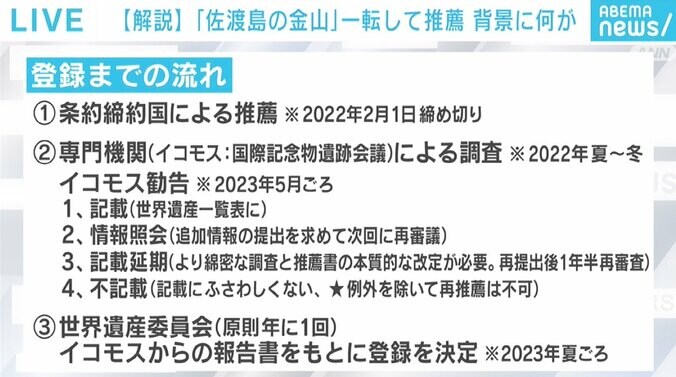 LIVE 【解説】「佐渡島の金山」一転して推薦 背景に何が

ABEMA news/

ANN

登録までの流れ

①条約締約国による推薦 ※2022年2月1日締め切り

②専門機関(イコモス：国際記念物遺跡会議)による調査 ※2022年夏～冬

イコモス勧告 ※2023年5月ごろ

1、記載(世界遺産一覧表に)

2、情報照会(追加情報の提出を求めて次回に再審議)

3、記載延期(より綿密な調査と推薦書の本質的な改定が必要。再提出後1年半再審査)

4、不記載(記載にふさわしくない、★例外を除いて再推薦は不可)

③世界遺産委員会(原則年に1回)

イコモスからの報告書をもとに登録を決定 ※2023年夏ごろ